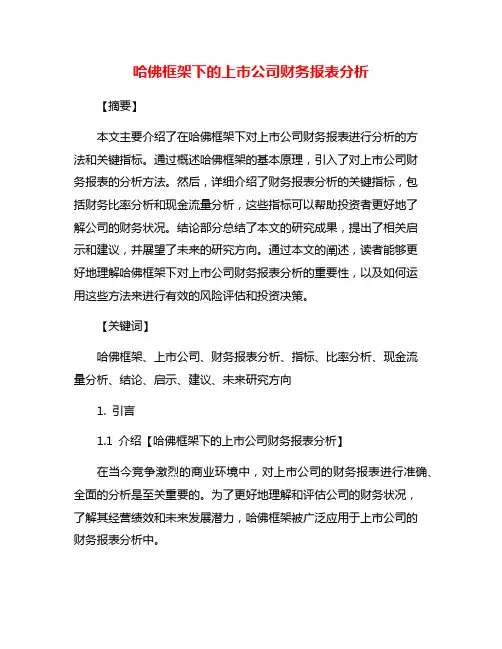 哈佛框架下的上市公司财务报表分析

【摘要】

本文主要介绍了在哈佛框架下对上市公司财务报表进行分析的方法和关键指标。通过概述哈佛框架的基本原理，引入了对上市公司财务报表的分析方法。然后，详细介绍了财务报表分析的关键指标，包括财务比率分析和现金流量分析，这些指标可以帮助投资者更好地了解公司的财务状况。结论部分总结了本文的研究成果，提出了相关启示和建议，并展望了未来的研究方向。通过本文的阐述，读者能够更好地理解哈佛框架下对上市公司财务报表分析的重要性，以及如何运用这些方法来进行有效的风险评估和投资决策。

【关键词】

哈佛框架、上市公司、财务报表分析、指标、比率分析、现金流量分析、结论、启示、建议、未来研究方向

1. 引言

1.1 介绍【哈佛框架下的上市公司财务报表分析】

在当今竞争激烈的商业环境中，对上市公司的财务报表进行准确、全面的分析是至关重要的。为了更好地理解和评估公司的财务状况，了解其经营绩效和未来发展潜力，哈佛框架被广泛应用于上市公司的财务报表分析中。